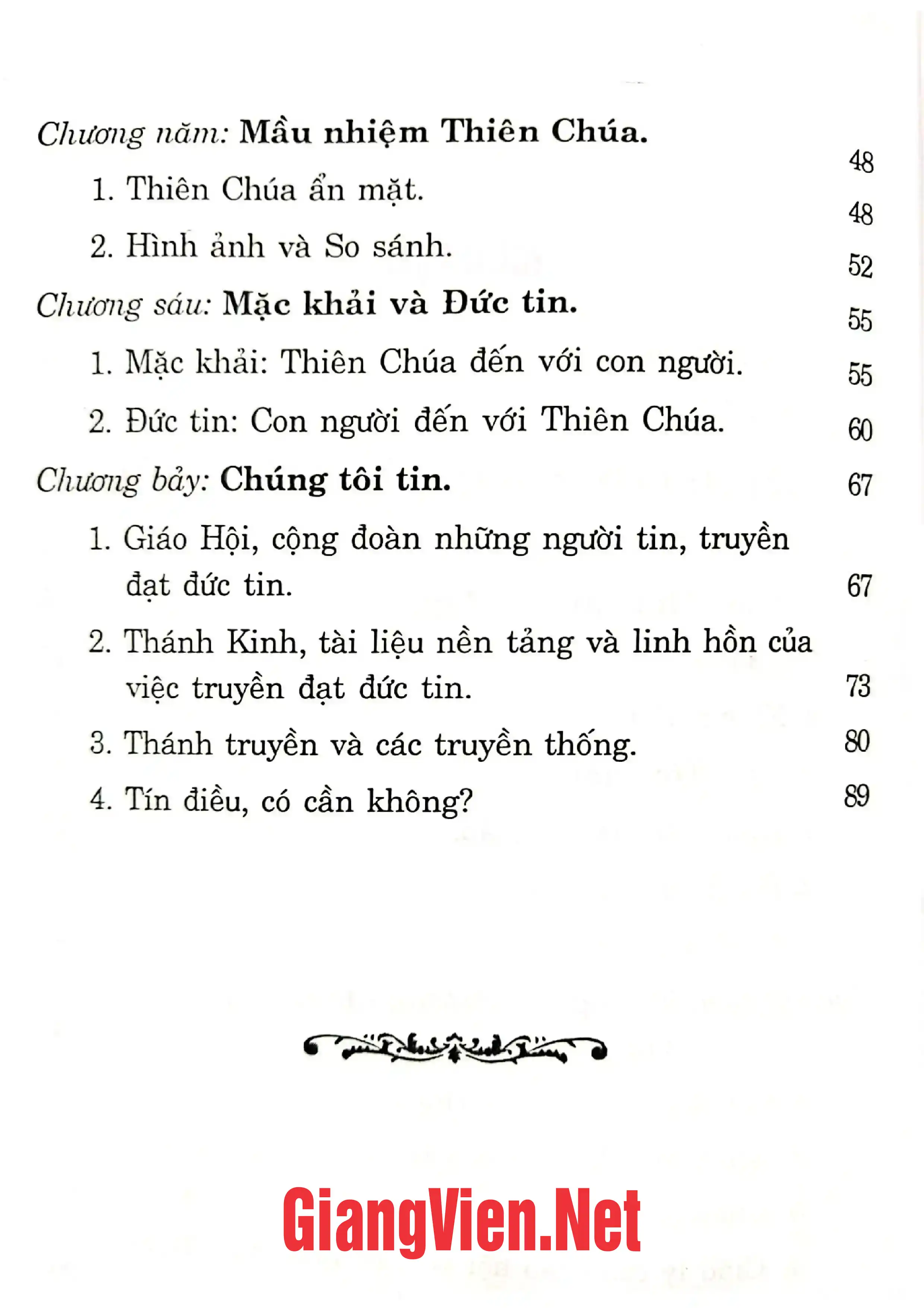 Chương năm: Mầu nhiệm Thiên Chúa. 48

1. Thiên Chúa ẩn mặt. 48

2. Hình ảnh và So sánh. 52

Chương sáu: Mặc khải và Đức tin. 55

1. Mặc khải: Thiên Chúa đến với con người. 55

2. Đức tin: Con người đến với Thiên Chúa. 60

Chương bảy: Chúng tôi tin. 67

1. Giáo Hội, cộng đoàn những người tin, truyền đạt đức tin. 67

2. Thánh Kinh, tài liệu nền tảng và linh hồn của việc truyền đạt đức tin. 73

3. Thánh truyền và các truyền thống. 80

4. Tín điều, có cần không? 89

GiangVien.Net